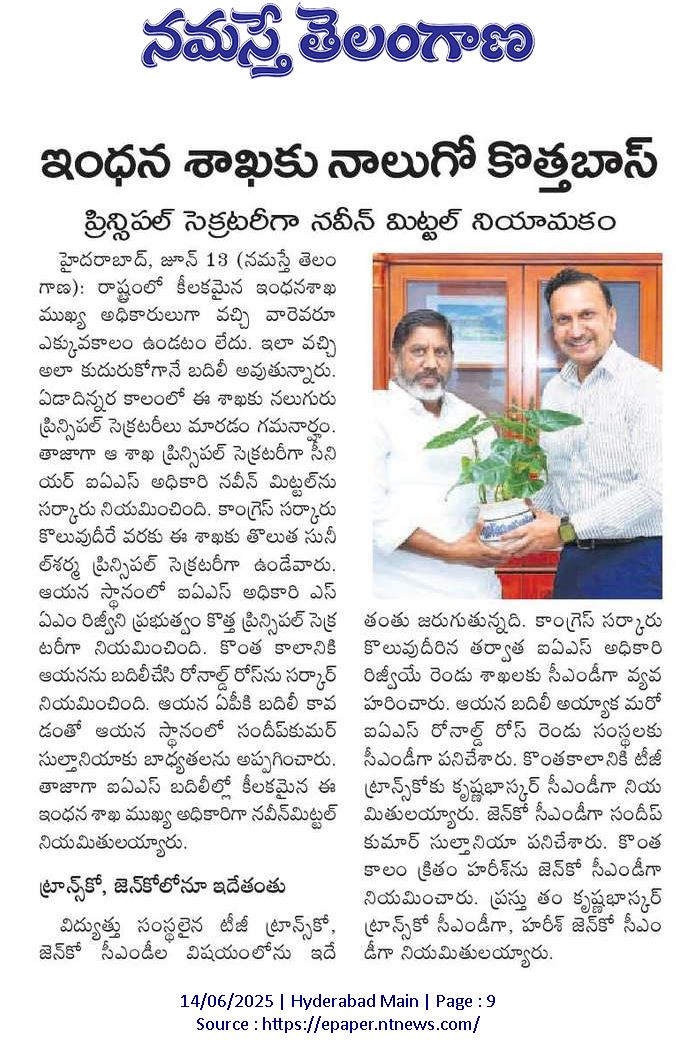 నమస్తే తెలంగాణ

ఇంధన శాఖకు నాలుగో కొత్తబాస్

ప్రిన్సిపల్ సెక్రటరీగా నవీన్ మిట్టల్ నియామకం

హైదరాబాద్, జూన్ 13 (నమస్తే తెలంగాణ): రాష్ట్రంలో కీలకమైన ఇంధనశాఖ ముఖ్య అధికారులుగా వచ్చి వారెవరూ ఎక్కువకాలం ఉండటం లేదు. ఇలా వచ్చి అలా కుదురుకోగానే బదిలీ అవుతున్నారు. ఏడాదిన్నర కాలంలో ఈ శాఖకు నలుగురు ప్రిన్సిపల్ సెక్రటరీలు మారడం గమనార్హం. తాజాగా ఆ శాఖ ప్రిన్సిపల్ సెక్రటరీగా సీనియర్ ఐఏఎస్ అధికారి నవీన్ మిట్టల్‌ను సర్కారు నియమించింది. కాంగ్రెస్ సర్కారు కొలువుదీరే వరకు ఈ శాఖకు తొలుత సునీల్‌శర్మ ప్రిన్సిపల్ సెక్రటరీగా ఉండేవారు. ఆయన స్థానంలో ఐఏఎస్ అధికారి ఎస్ఏఎం రిజ్వీని ప్రభుత్వం కొత్త ప్రిన్సిపల్ సెక్రటరీగా నియమించింది. కొంత కాలానికి ఆయనను బదిలీచేసి రోనాల్డ్ రోస్‌ను సర్కార్ నియమించింది. ఆయన ఏపీకి బదిలీ కావడంతో ఆయన స్థానంలో సందీప్‌కుమార్ సుల్తానియాకు బాధ్యతలను అప్పగించారు. తాజాగా ఐఏఎస్ బదిలీల్లో కీలకమైన ఈ ఇంధన శాఖ ముఖ్య అధికారిగా నవీన్‌మిట్టల్ నియమితులయ్యారు.

ట్రాన్స్‌కో, జెన్‌కోలోనూ ఇదేతంతు

విద్యుత్తు సంస్థలైన టీజీ ట్రాన్స్‌కో, జెన్‌కో సీఎండీల విషయంలోను ఇదే తంతు జరుగుతున్నది. కాంగ్రెస్ సర్కారు కొలువుదీరిన తర్వాత ఐఏఎస్ అధికారి రిజ్వీయే రెండు శాఖలకు సీఎండీగా వ్యవహరించారు. ఆయన బదిలీ అయ్యాక మరో ఐఏఎస్ రోనాల్డ్ రోస్ రెండు సంస్థలకు సీఎండీగా పనిచేశారు. కొంతకాలానికి టీజీ ట్రాన్స్‌కోకు కృష్ణభాస్కర్ సీఎండీగా నియమితులయ్యారు. జెన్‌కో సీఎండీగా సందీప్ కుమార్ సుల్తానియా పనిచేశారు. కొంత కాలం క్రితం హరీశ్‌ను జెన్‌కో సీఎండీగా నియమించారు. ప్రస్తు తం కృష్ణభాస్కర్ ట్రాన్స్‌కో సీఎండీగా, హరీశ్ జెన్‌కో సీఎండీగా నియమితులయ్యారు.

14/06/2025 | Hyderabad Main | Page : 9
Source : https://epaper.ntnews.com/